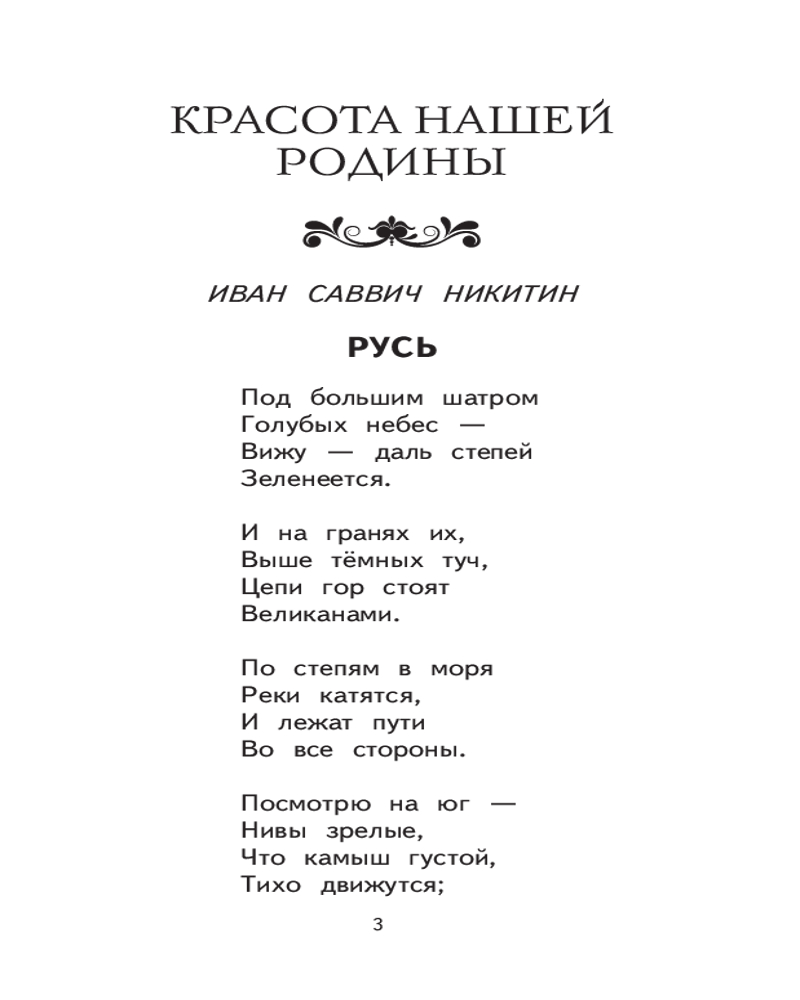 КРАСОТА НАШЕЙ РОДИНЫ

ИВАН САВВИЧ НИКИТИН

РУСЬ

Под большим шатром
Голубых небес —
Вижу — даль степей
Зеленеется.

И на гранях их,
Выше тёмных туч,
Цепи гор стоят
Великанами.

По степям в моря
Реки катятся,
И лежат пути
Во все стороны.

Посмотрю на юг —
Нивы зрелые,
Что камыш густой,
Тихо движутся;

3